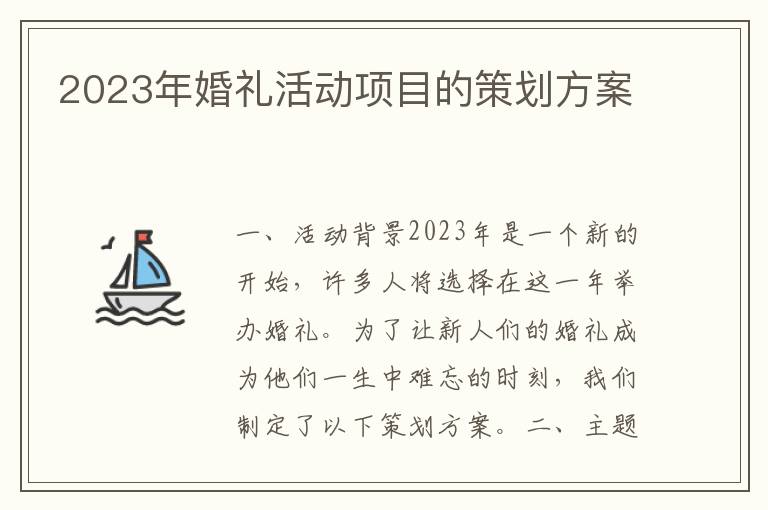 2023年婚礼活动项目的策划方案

一、活动背景2023年是一个新的开始，许多人将选择在这一年举办婚礼。为了让新人们的婚礼成为他们一生中难忘的时刻，我们制定了以下策划方案。二、主题